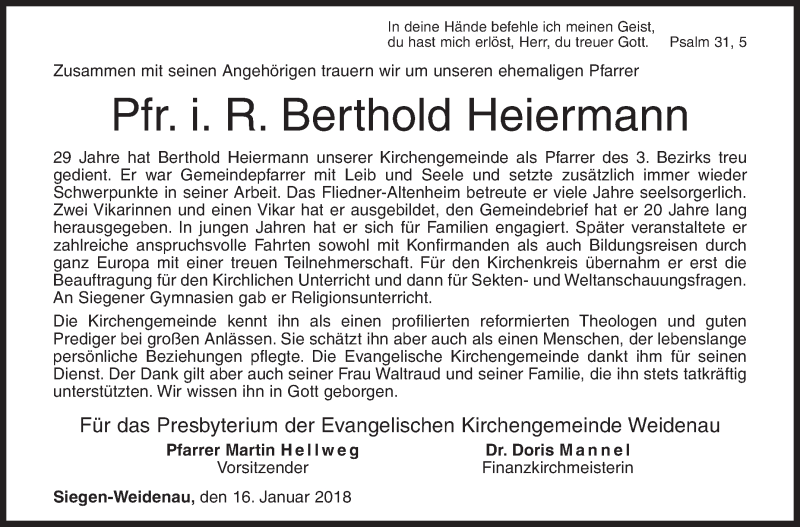 In deine Hände befehle ich meinen Geist,
du hast mich erlöst, Herr, du treuer Gott. Psalm 31, 5

Zusammen mit seinen Angehörigen trauern wir um unseren ehemaligen Pfarrer

Pfr. i. R. Berthold Heiermann

29 Jahre hat Berthold Heiermann unserer Kirchengemeinde als Pfarrer des 3. Bezirks treu gedient. Er war Gemeindepfarrer mit Leib und Seele und setzte zusätzlich immer wieder Schwerpunkte in seiner Arbeit. Das Fliedner-Altenheim betreute er viele Jahre seelsorgerlich. Zwei Vikarinnen und einen Vikar hat er ausgebildet, den Gemeindebrief hat er 20 Jahre lang herausgegeben. In jungen Jahren hat er sich für Familien engagiert. Später veranstaltete er zahlreiche anspruchsvolle Fahrten sowohl mit Konfirmanden als auch Bildungsreisen durch ganz Europa mit einer treuen Teilnehmerschaft. Für den Kirchenkreis übernahm er erst die Beauftragung für den Kirchlichen Unterricht und dann für Sekten- und Weltanschauungsfragen. An Siegener Gymnasien gab er Religionsunterricht.

Die Kirchengemeinde kennt ihn als einen profilierten reformierten Theologen und guten Prediger bei großen Anlässen. Sie schätzt ihn aber auch als einen Menschen, der lebenslange persönliche Beziehungen pflegte. Die Evangelische Kirchengemeinde dankt ihm für seinen Dienst. Der Dank gilt aber auch seiner Frau Waltraud und seiner Familie, die ihn stets tatkräftig unterstützten. Wir wissen ihn in Gott geborgen.

Für das Presbyterium der Evangelischen Kirchengemeinde Weidenau

Pfarrer Martin Hellweg
Vorsitzender

Dr. Doris Mannel
Finanzkirchmeisterin

Siegen-Weidenau, den 16. Januar 2018